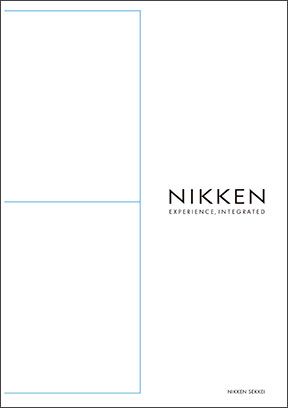 NIKKEN
EXPERIENCE, INTEGRATED

NIKKEN SEKKEI